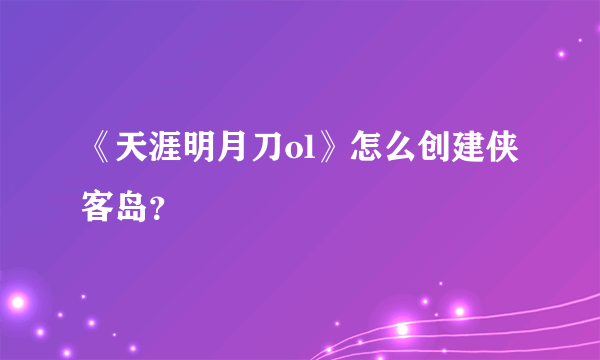 《天涯明月刀ol》怎么创建侠客岛？